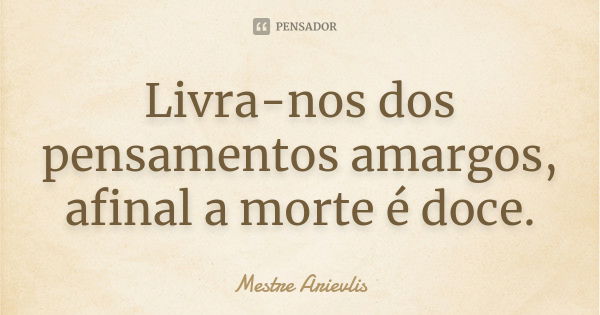 PENSADOR

Livra-nos dos pensamentos amargos, afinal a morte é doce.

Mestre Arievlis